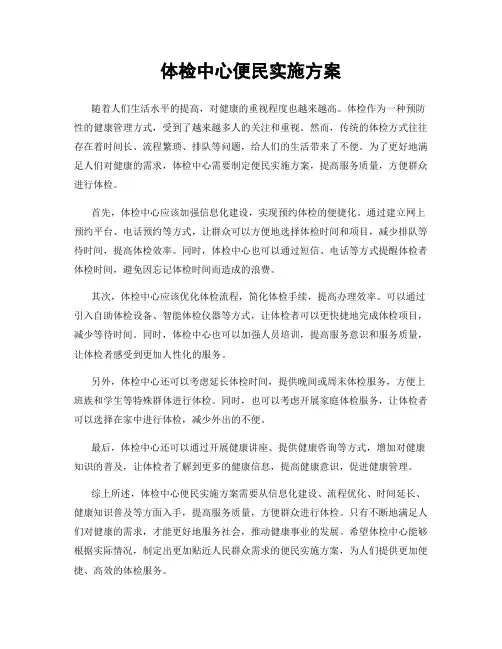 体检中心便民实施方案

随着人们生活水平的提高，对健康的重视程度也越来越高。体检作为一种预防性的健康管理方式，受到了越来越多人的关注和重视。然而，传统的体检方式往往存在着时间长、流程繁琐、排队等问题，给人们的生活带来了不便。为了更好地满足人们对健康的需求，体检中心需要制定便民实施方案，提高服务质量，方便群众进行体检。

首先，体检中心应该加强信息化建设，实现预约体检的便捷化。通过建立网上预约平台、电话预约等方式，让群众可以方便地选择体检时间和项目，减少排队等待时间，提高体检效率。同时，体检中心也可以通过短信、电话等方式提醒体检者体检时间，避免因忘记体检时间而造成的浪费。

其次，体检中心应该优化体检流程，简化体检手续，提高办理效率。可以通过引入自助体检设备、智能体检仪器等方式，让体检者可以更快捷地完成体检项目，减少等待时间。同时，体检中心也可以加强人员培训，提高服务意识和服务质量，让体检者感受到更加人性化的服务。

另外，体检中心还可以考虑延长体检时间，提供晚间或周末体检服务，方便上班族和学生等特殊群体进行体检。同时，也可以考虑开展家庭体检服务，让体检者可以选择在家中进行体检，减少外出的不便。

最后，体检中心还可以通过开展健康讲座、提供健康咨询等方式，增加对健康知识的普及，让体检者了解到更多的健康信息，提高健康意识，促进健康管理。

综上所述，体检中心便民实施方案需要从信息化建设、流程优化、时间延长、健康知识普及等方面入手，提高服务质量，方便群众进行体检。只有不断地满足人们对健康的需求，才能更好地服务社会，推动健康事业的发展。希望体检中心能够根据实际情况，制定出更加贴近人民群众需求的便民实施方案，为人们提供更加便捷、高效的体检服务。